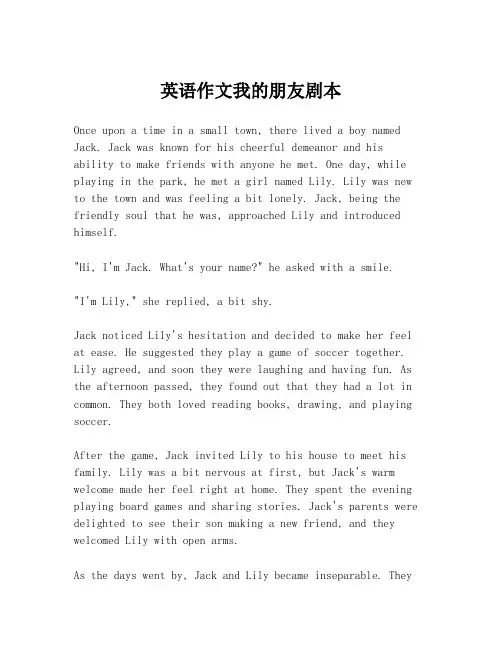 英语作文我的朋友剧本

Once upon a time in a small town, there lived a boy named Jack. Jack was known for his cheerful demeanor and his ability to make friends with anyone he met. One day, while playing in the park, he met a girl named Lily. Lily was new to the town and was feeling a bit lonely. Jack, being the friendly soul that he was, approached Lily and introduced himself.

"Hi, I'm Jack. What's your name?" he asked with a smile.

"I'm Lily," she replied, a bit shy.

Jack noticed Lily's hesitation and decided to make her feel at ease. He suggested they play a game of soccer together. Lily agreed, and soon they were laughing and having fun. As the afternoon passed, they found out that they had a lot in common. They both loved reading books, drawing, and playing soccer.

After the game, Jack invited Lily to his house to meet his family. Lily was a bit nervous at first, but Jack's warm welcome made her feel right at home. They spent the evening playing board games and sharing stories. Jack's parents were delighted to see their son making a new friend, and they welcomed Lily with open arms.

As the days went by, Jack and Lily became inseparable. They